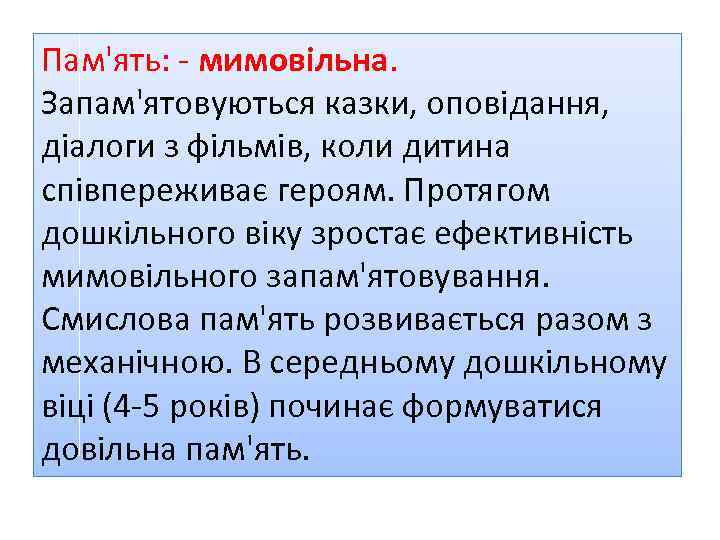 Пам'ять: - мимовільна.
Запам'ятовуються казки, оповідання, діалоги з фільмів, коли дитина співпереживає героям. Протягом дошкільного віку зростає ефективність мимовільного запам'ятовування. Смислова пам'ять розвивається разом з механічною. В середньому дошкільному віці (4-5 років) починає формуватися довільна пам'ять.